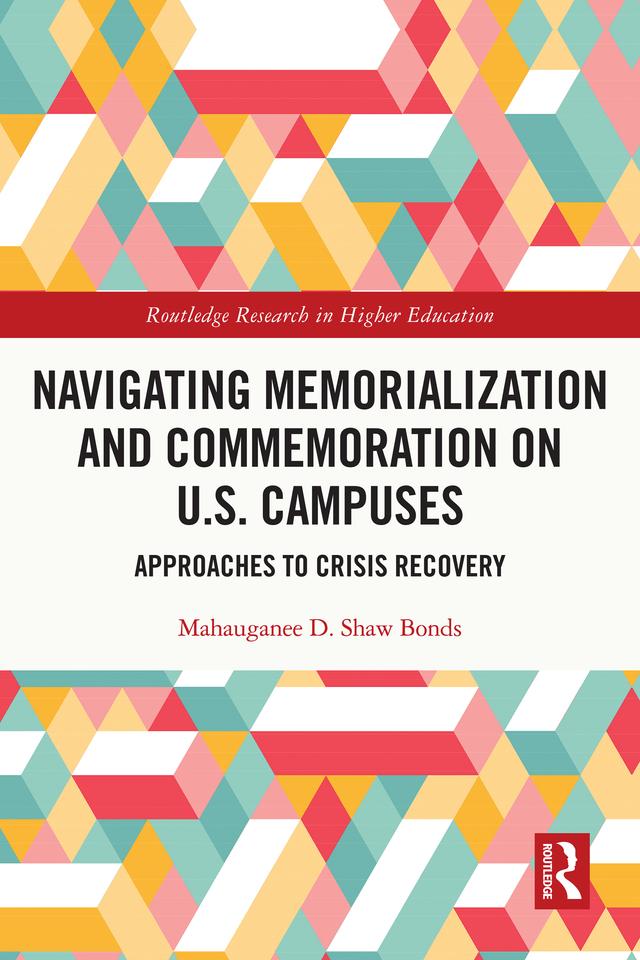 Routledge Research in Higher Education

NAVIGATING MEMORIALIZATION AND COMMEMORATION ON U.S. CAMPUSES

APPROACHES TO CRISIS RECOVERY

Mahauganee D. Shaw Bonds

ROUTLEDGE